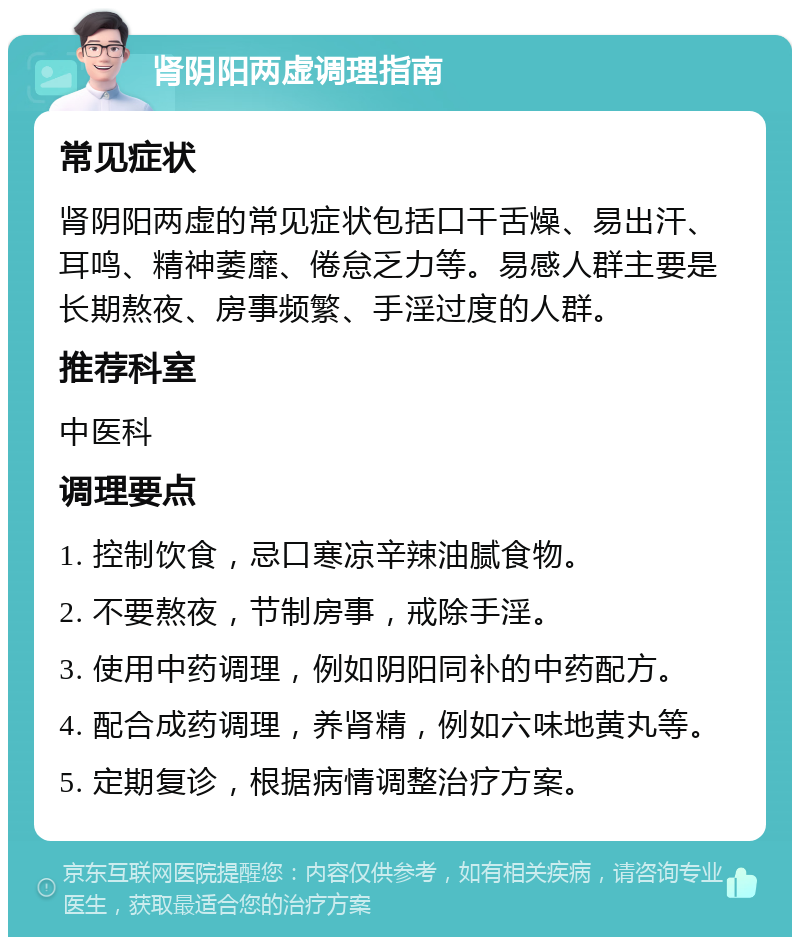 肾阴阳两虚调理指南

常见症状

肾阴阳两虚的常见症状包括口干舌燥、易出汗、耳鸣、精神萎靡、倦怠乏力等。易感人群主要是长期熬夜、房事频繁、手淫过度的人群。

推荐科室

中医科

调理要点

1. 控制饮食，忌口寒凉辛辣油腻食物。

2. 不要熬夜，节制房事，戒除手淫。

3. 使用中药调理，例如阴阳同补的中药配方。

4. 配合成药调理，养肾精，例如六味地黄丸等。

5. 定期复诊，根据病情调整治疗方案。

京东互联网医院提醒您：内容仅供参考，如有相关疾病，请咨询专业医生，获取最适合您的治疗方案